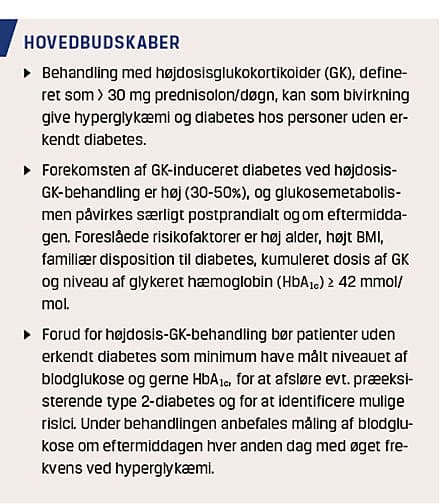 HOVEDBUDSKABER

▶ Behandling med højdosisglukokortikoider (GK), defineret som > 30 mg prednisolon/døgn, kan som bivirkning give hyperglykæmi og diabetes hos personer uden erkendt diabetes.

▶ Forekomsten af GK-induceret diabetes ved højdosis-GK-behandling er høj (30-50%), og glukosemetabolismen påvirkes særligt postprandialt og om eftermiddagen. Foreslåede risikofaktorer er høj alder, højt BMI, familiær disposition til diabetes, kumuleret dosis af GK og niveau af glykeret hæmoglobin ($HbA_{1c}$) ≥ 42 mmol/mol.

▶ Forud for højdosis-GK-behandling bør patienter uden erkendt diabetes som minimum have målt niveauet af blodglukose og gerne $HbA_{1c}$, for at afsløre evt. præeksisterende type 2-diabetes og for at identificere mulige risici. Under behandlingen anbefales måling af blodglukose om eftermiddagen hver anden dag med øget frekvens ved hyperglykæmi.